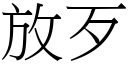 放歹